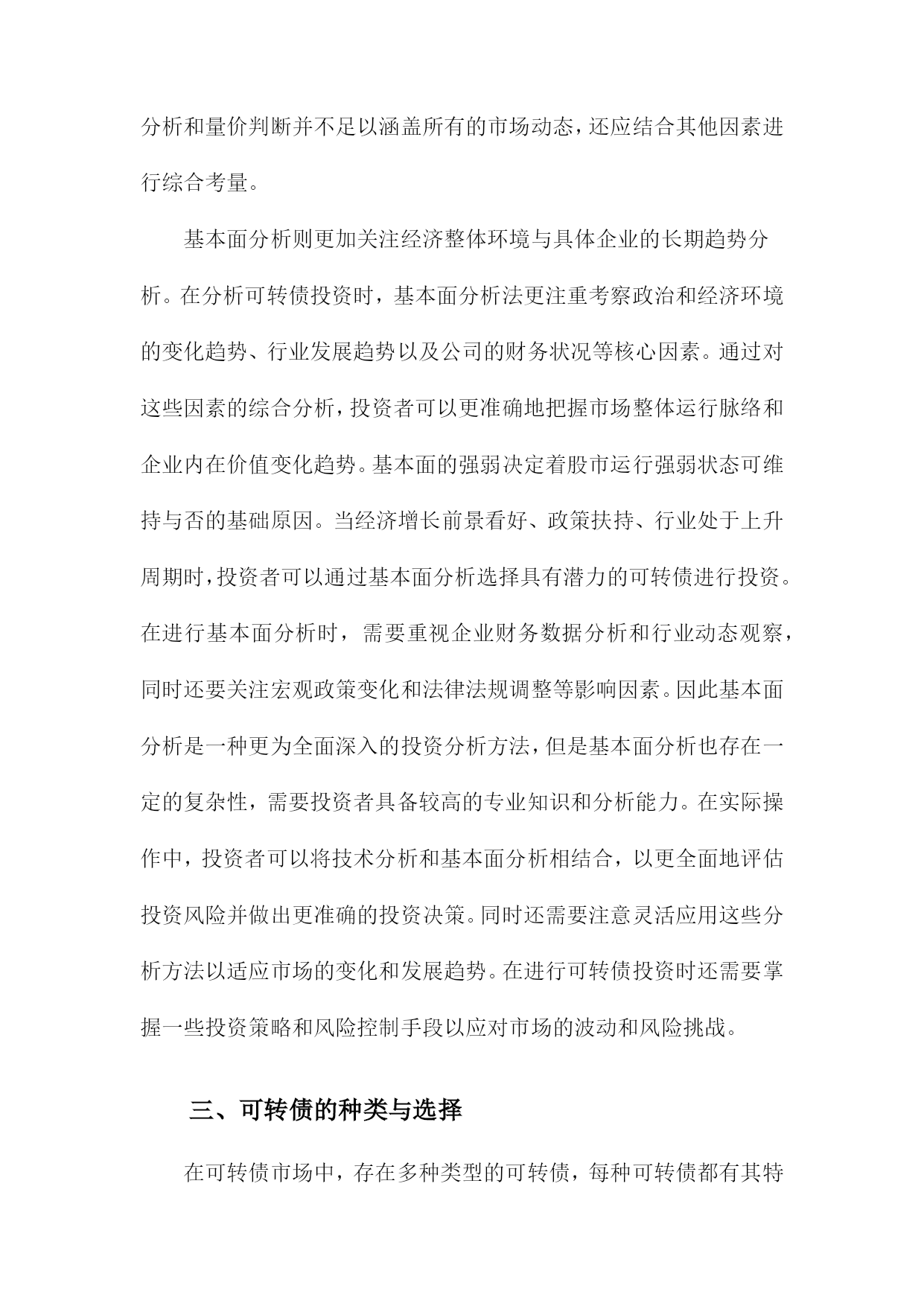 分析和量价判断并不足以涵盖所有的市场动态，还应结合其他因素进行综合考量。

基本面分析则更加关注经济整体环境与具体企业的长期趋势分析。在分析可转债投资时，基本面分析法更注重考察政治和经济环境的变化趋势、行业发展趋势以及公司的财务状况等核心因素。通过对这些因素的综合分析，投资者可以更准确地把握市场整体运行脉络和企业内在价值变化趋势。基本面的强弱决定着股市运行强弱状态可维持与否的基础原因。当经济增长前景看好、政策扶持、行业处于上升周期时，投资者可以通过基本面分析选择具有潜力的可转债进行投资。在进行基本面分析时，需要重视企业财务数据分析和行业动态观察，同时还要关注宏观政策变化和法律法规调整等影响因素。因此基本面分析是一种更为全面深入的投资分析方法，但是基本面分析也存在一定的复杂性，需要投资者具备较高的专业知识和分析能力。在实际操作中，投资者可以将技术分析和基本面分析相结合，以更全面地评估投资风险并做出更准确的投资决策。同时还需要注意灵活应用这些分析方法以适应市场的变化和发展趋势。在进行可转债投资时还需要掌握一些投资策略和风险控制手段以应对市场的波动和风险挑战。

三、可转债的种类与选择

在可转债市场中，存在多种类型的可转债，每种可转债都有其特